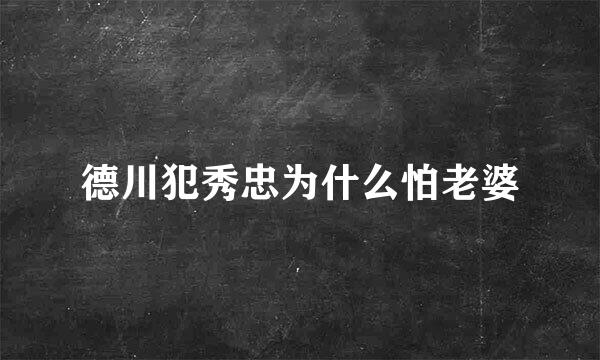 德川犯秀忠为什么怕老婆